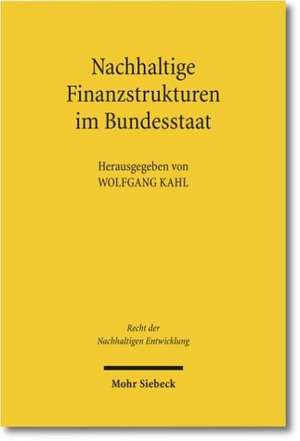 Nachhaltige Finanzstrukturen im Bundesstaat

Herausgegeben von
WOLFGANG KAHL

Recht der
Nachhaltigen Entwicklung

Mohr Siebeck